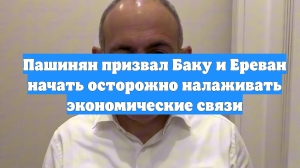 Пашинян призвал Баку и Ереван начать осторожно налаживать экономические связи